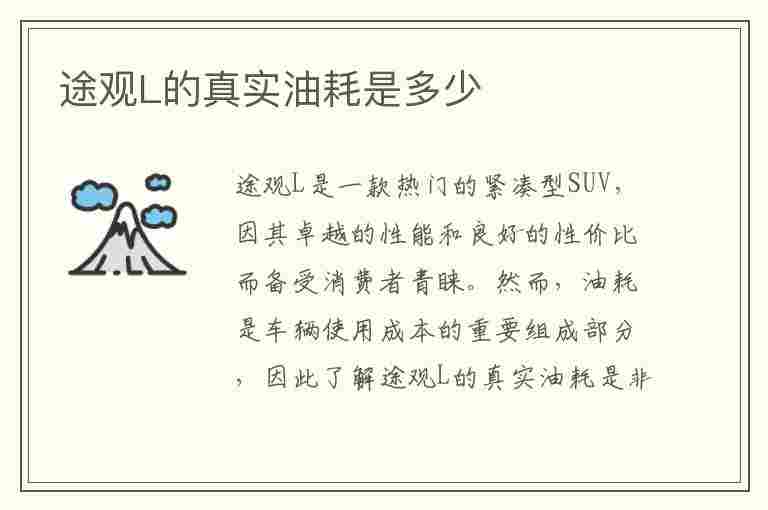 途观L的真实油耗是多少

途观L是一款热门的紧凑型SUV，因其卓越的性能和良好的性价比而备受消费者青睐。然而，油耗是车辆使用成本的重要组成部分，因此了解途观L的真实油耗是非